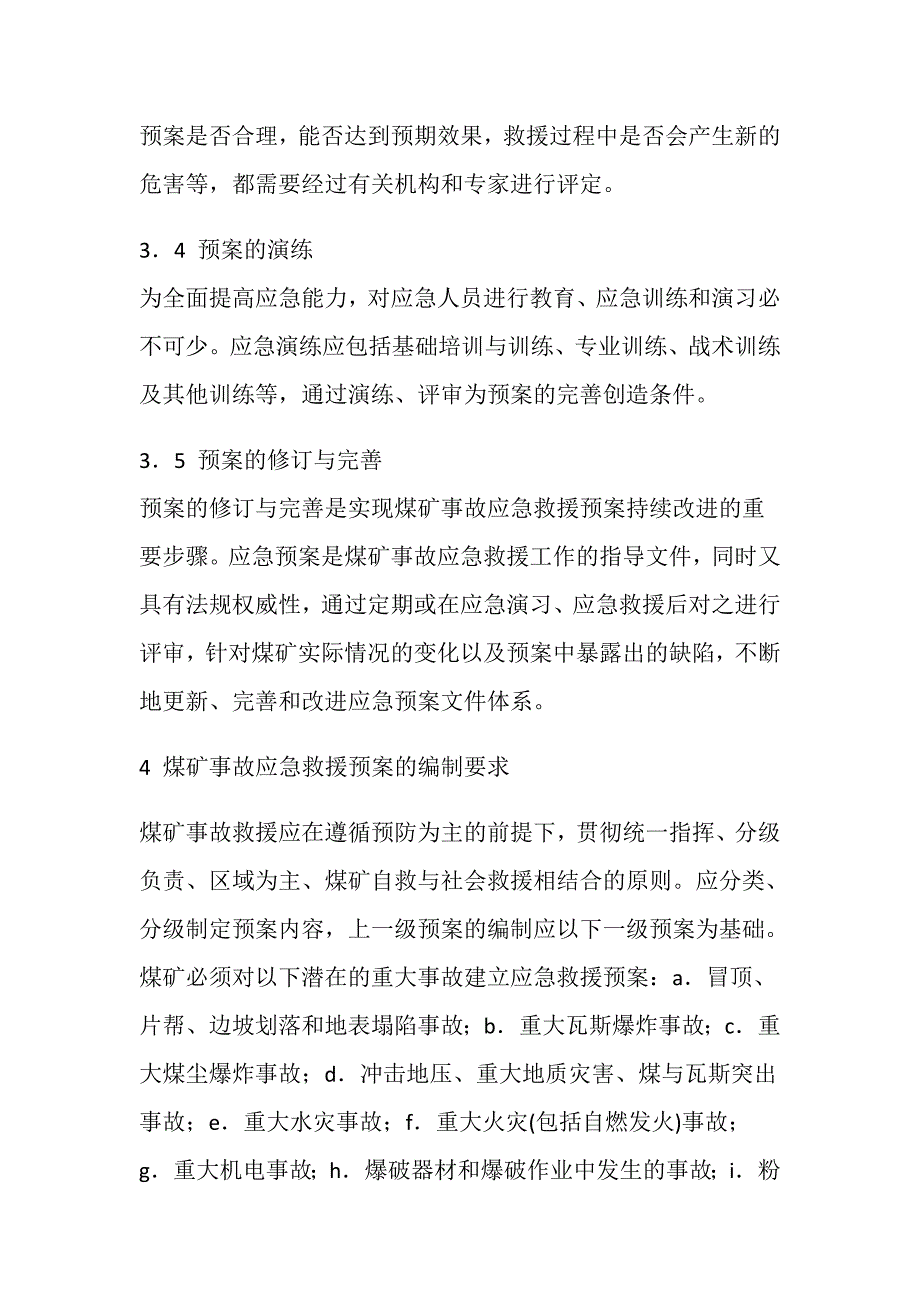 预案是否合理，能否达到预期效果，救援过程中是否会产生新的危害等，都需要经过有关机构和专家进行评定。

3．4 预案的演练

为全面提高应急能力，对应急人员进行教育、应急训练和演习必不可少。应急演练应包括基础培训与训练、专业训练、战术训练及其他训练等，通过演练、评审为预案的完善创造条件。

3．5 预案的修订与完善

预案的修订与完善是实现煤矿事故应急救援预案持续改进的重要步骤。应急预案是煤矿事故应急救援工作的指导文件，同时又具有法规权威性，通过定期或在应急演习、应急救援后对之进行评审，针对煤矿实际情况的变化以及预案中暴露出的缺陷，不断地更新、完善和改进应急预案文件体系。

4 煤矿事故应急救援预案的编制要求

煤矿事故救援应在遵循预防为主的前提下，贯彻统一指挥、分级负责、区域为主、煤矿自救与社会救援相结合的原则。应分类、分级制定预案内容，上一级预案的编制应以下一级预案为基础。煤矿必须对以下潜在的重大事故建立应急救援预案：a．冒顶、片帮、边坡划落和地表塌陷事故；b．重大瓦斯爆炸事故；c．重大煤尘爆炸事故；d．冲击地压、重大地质灾害、煤与瓦斯突出事故；e．重大水灾事故；f．重大火灾(包括自燃发火)事故；g．重大机电事故；h．爆破器材和爆破作业中发生的事故；i．粉